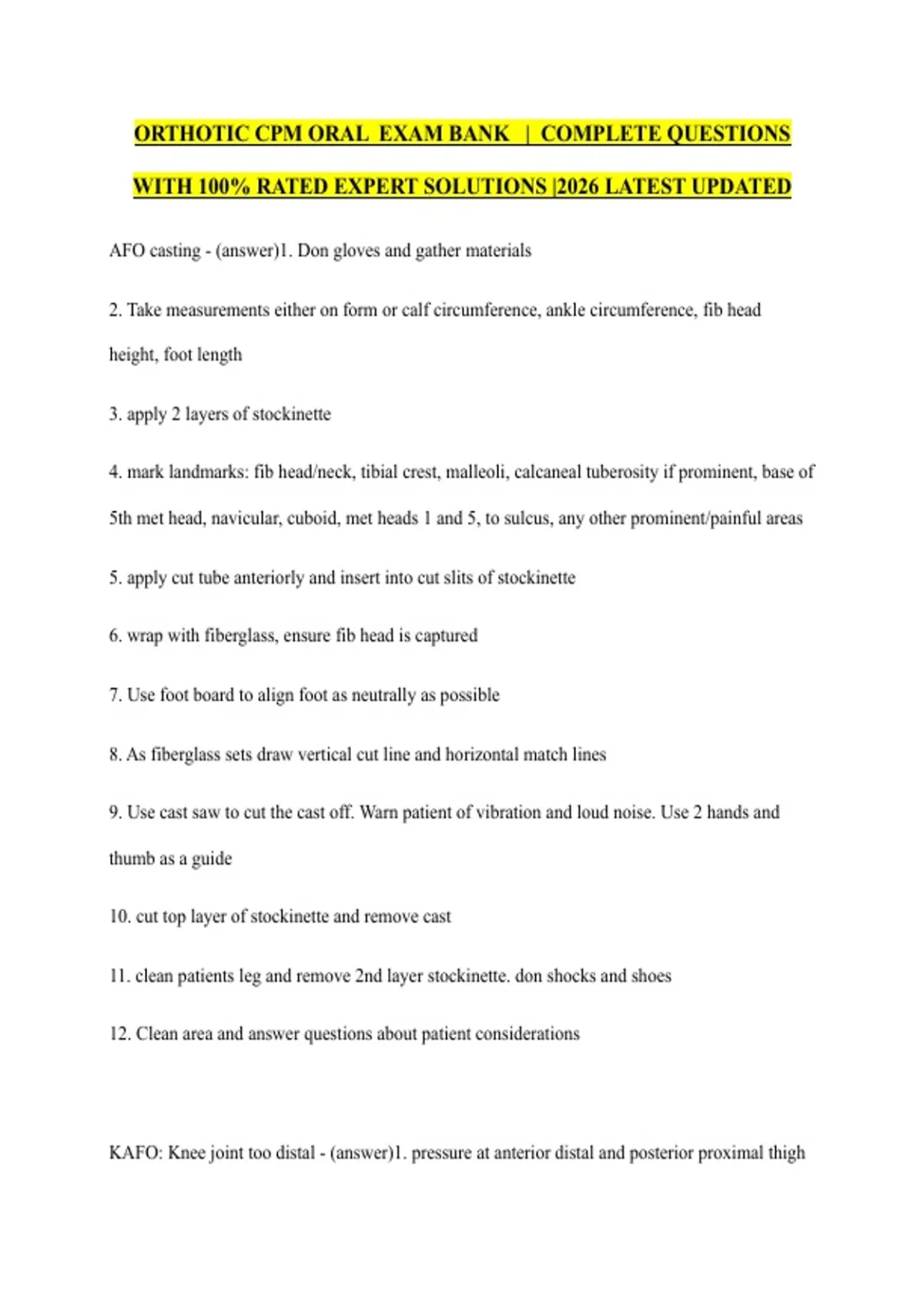 ORTHOTIC CPM ORAL EXAM BANK | COMPLETE QUESTIONS WITH 100% RATED EXPERT SOLUTIONS |2026 LATEST UPDATED

AFO casting - (answer)1. Don gloves and gather materials

2. Take measurements either on form or calf circumference, ankle circumference, fib head height, foot length

3. apply 2 layers of stockinette

4. mark landmarks: fib head/neck, tibial crest, malleoli, calcaneal tuberosity if prominent, base of 5th met head, navicular, cuboid, met heads 1 and 5, to sulcus, any other prominent/painful areas

5. apply cut tube anteriorly and insert into cut slits of stockinette

6. wrap with fiberglass, ensure fib head is captured

7. Use foot board to align foot as neutrally as possible

8. As fiberglass sets draw vertical cut line and horizontal match lines

9. Use cast saw to cut the cast off. Warn patient of vibration and loud noise. Use 2 hands and thumb as a guide

10. cut top layer of stockinette and remove cast

11. clean patients leg and remove 2nd layer stockinette. don shocks and shoes

12. Clean area and answer questions about patient considerations

KAFO: Knee joint too distal - (answer)1. pressure at anterior distal and posterior proximal thigh